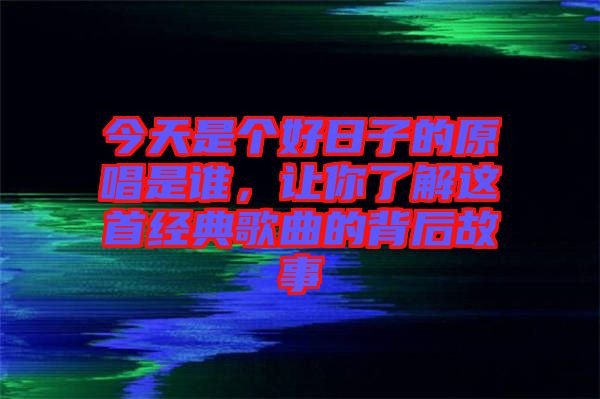 今天是个好日子的原唱是谁，让你了解这首经典歌曲的背后故事